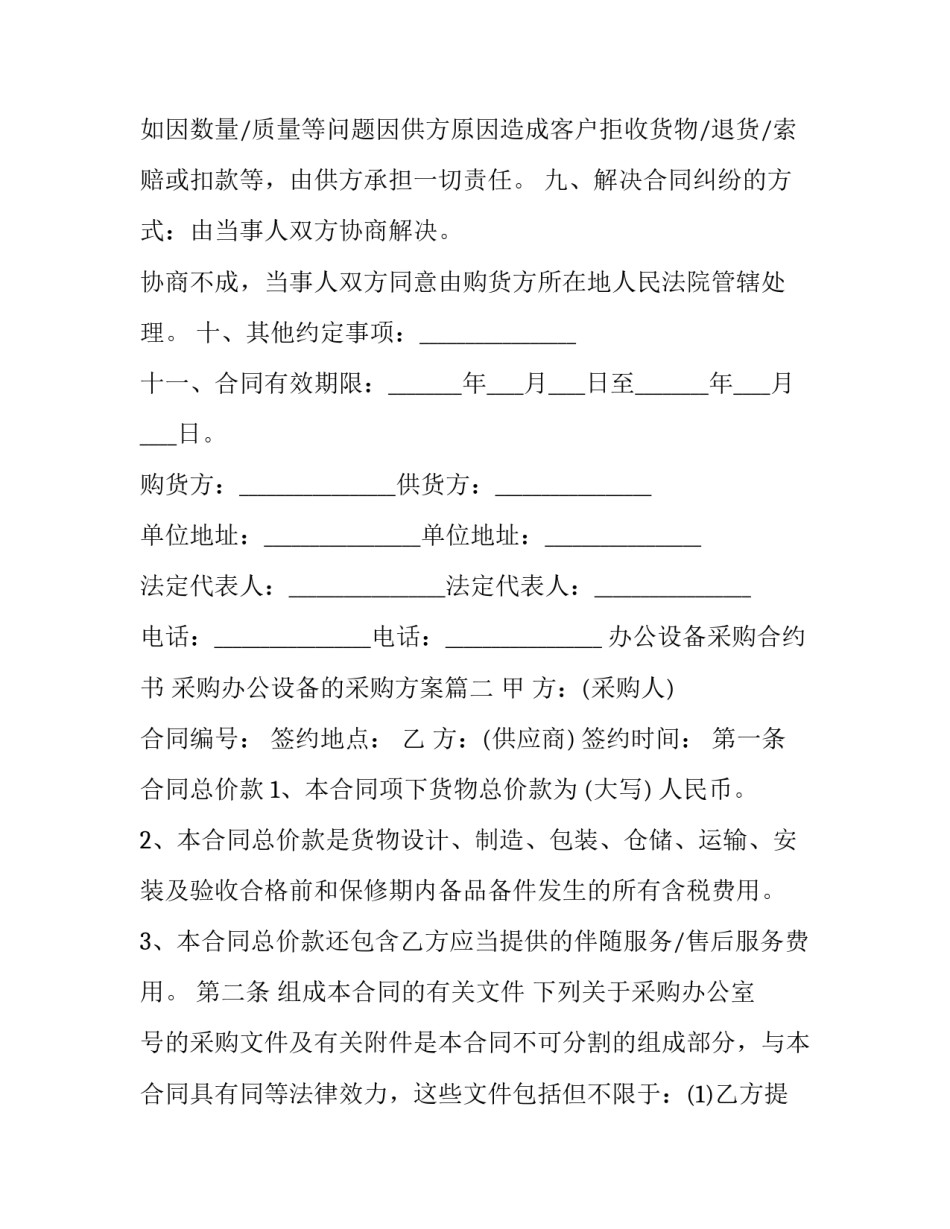 如因数量/质量等问题因供方原因造成客户拒收货物/退货/索赔或扣款等，由供方承担一切责任。 九、解决合同纠纷的方式：由当事人双方协商解决。

协商不成，当事人双方同意由购货方所在地人民法院管辖处理。 十、其他约定事项：_____________

十一、合同有效期限：______年___月___日至______年___月___日。

购货方：_____________供货方：_____________

单位地址：_____________单位地址：_____________

法定代表人：_____________法定代表人：_____________

电话：_____________电话：_____________ 办公设备采购合约书 采购办公设备的采购方案篇二 甲 方：(采购人)

合同编号： 签约地点： 乙 方：(供应商) 签约时间： 第一条 合同总价款 1、本合同项下货物总价款为 (大写) 人民币。

2、本合同总价款是货物设计、制造、包装、仓储、运输、安装及验收合格前和保修期内备品备件发生的所有含税费用。

3、本合同总价款还包含乙方应当提供的伴随服务/售后服务费用。 第二条 组成本合同的有关文件 下列关于采购办公室

号的采购文件及有关附件是本合同不可分割的组成部分，与本合同具有同等法律效力，这些文件包括但不限于：(1)乙方提